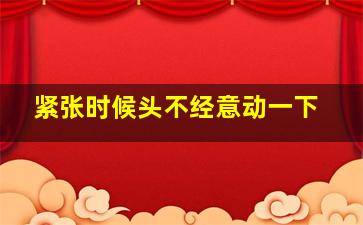 紧张时候头不经意动一下